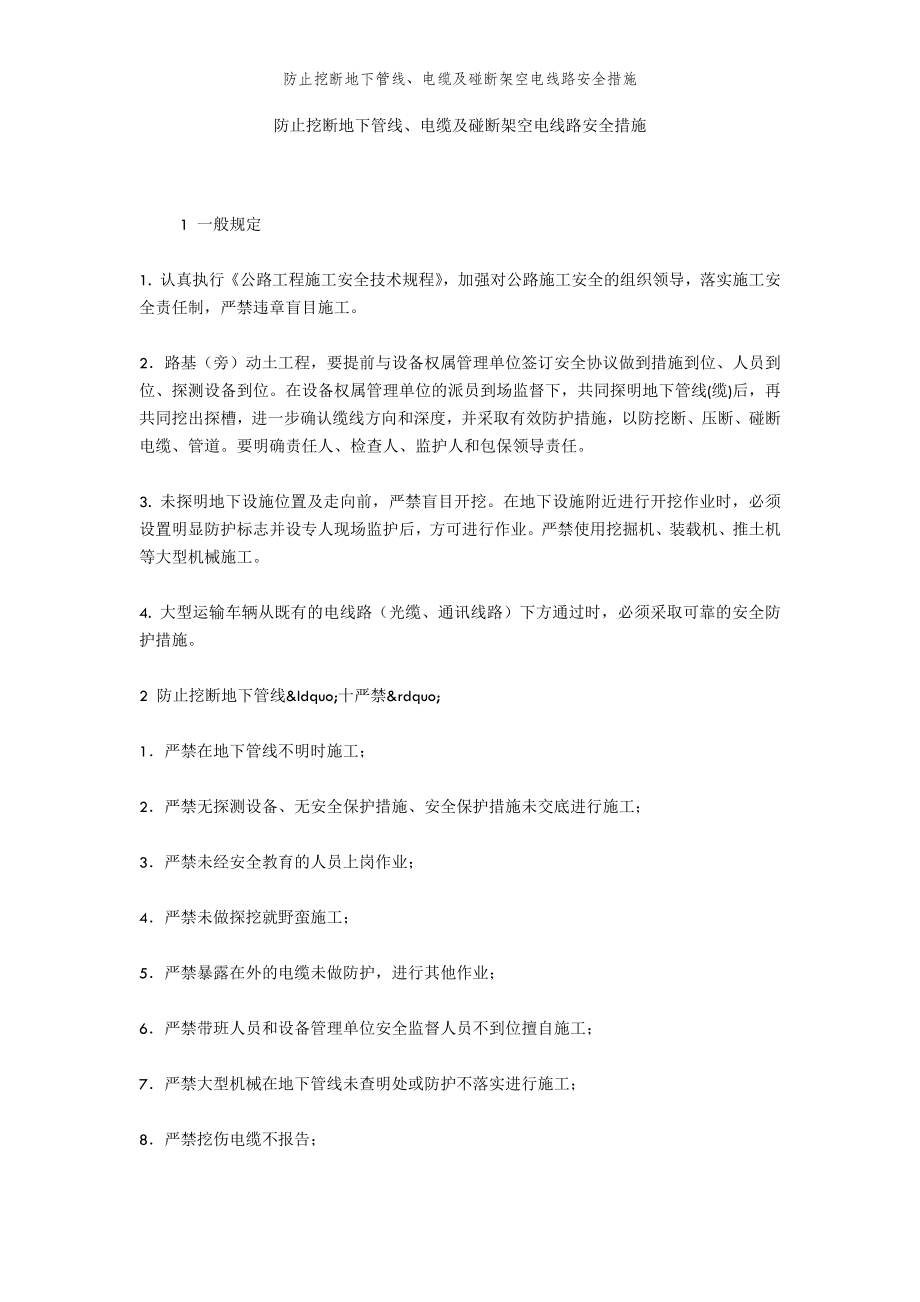 防止挖断地下管线、电缆及碰断架空电线路安全措施

防止挖断地下管线、电缆及碰断架空电线路安全措施

1 一般规定

1. 认真执行《公路工程施工安全技术规程》，加强对公路施工安全的组织领导，落实施工安全责任制，严禁违章盲目施工。

2. 路基（旁）动土工程，要提前与设备权属管理单位签订安全协议做到措施到位、人员到位、探测设备到位。在设备权属管理单位的派员到场监督下，共同探明地下管线(缆)后，再共同挖出探槽，进一步确认缆线方向和深度，并采取有效防护措施，以防挖断、压断、碰断电缆、管道。要明确责任人、检查人、监护人和包保领导责任。

3. 未探明地下设施位置及走向前，严禁盲目开挖。在地下设施附近进行开挖作业时，必须设置明显防护标志并设专人现场监护后，方可进行作业。严禁使用挖掘机、装载机、推土机等大型机械施工。

4. 大型运输车辆从既有的电线路（光缆、通讯线路）下方通过时，必须采取可靠的安全防护措施。

2 防止挖断地下管线&ldquo;十严禁&rdquo;

1. 严禁在地下管线不明时施工；

2. 严禁无探测设备、无安全保护措施、安全保护措施未交底进行施工；

3. 严禁未经安全教育的人员上岗作业；

4. 严禁未做探挖就野蛮施工；

5. 严禁暴露在外的电缆未做防护，进行其他作业；

6. 严禁带班人员和设备管理单位安全监督人员不到位擅自施工；

7. 严禁大型机械在地下管线未查明处或防护不落实进行施工；

8. 严禁挖伤电缆不报告；